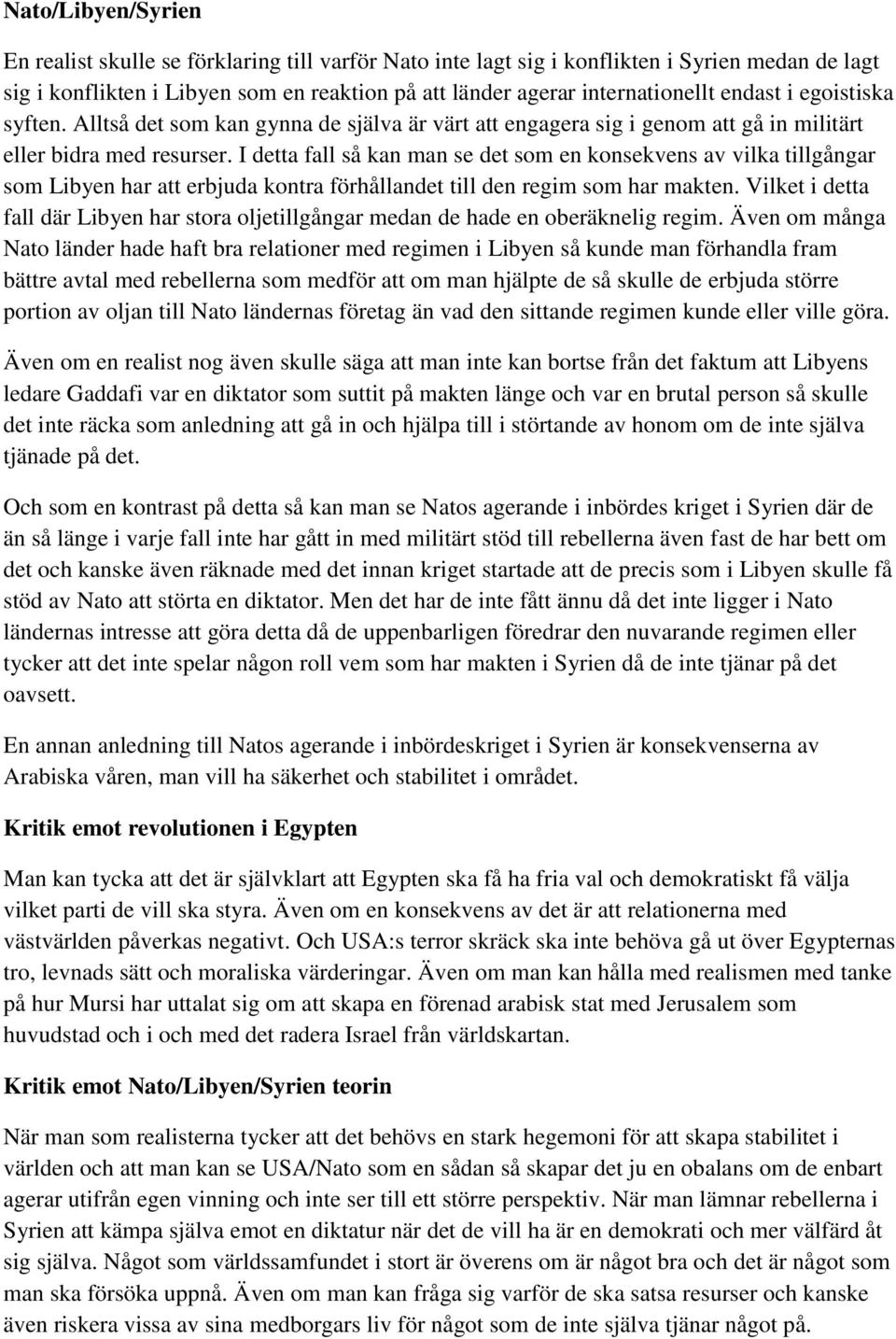 Nato/Libyen/Syrien

En realist skulle se förklaring till varför Nato inte lagt sig i konflikten i Syrien medan de lagt sig i konflikten i Libyen som en reaktion på att länder agerar internationellt endast i egoistiska syften. Alltså det som kan gynna de själva är värt att engagera sig i genom att gå in militärt eller bidra med resurser. I detta fall så kan man se det som en konsekvens av vilka tillgångar som Libyen har att erbjuda kontra förhållandet till den regim som har makten. Vilket i detta fall där Libyen har stora oljetillgångar medan de hade en oberäknelig regim. Även om många Nato länder hade haft bra relationer med regimen i Libyen så kunde man förhandla fram bättre avtal med rebellerna som medför att om man hjälpte de så skulle de erbjuda större portion av oljan till Nato ländernas företag än vad den sittande regimen kunde eller ville göra.

Även om en realist nog även skulle säga att man inte kan bortse från det faktum att Libyens ledare Gaddafi var en diktator som suttit på makten länge och var en brutal person så skulle det inte räcka som anledning att gå in och hjälpa till i störtande av honom om de inte själva tjänade på det.

Och som en kontrast på detta så kan man se Natos agerande i inbördes kriget i Syrien där de än så länge i varje fall inte har gått in med militärt stöd till rebellerna även fast de har bett om det och kanske även räknade med det innan kriget startade att de precis som i Libyen skulle få stöd av Nato att störta en diktator. Men det har de inte fått ännu då det inte ligger i Nato ländernas intresse att göra detta då de uppenbarligen föredrar den nuvarande regimen eller tycker att det inte spelar någon roll vem som har makten i Syrien då de inte tjänar på det oavsett.

En annan anledning till Natos agerande i inbördeskriget i Syrien är konsekvenserna av Arabiska våren, man vill ha säkerhet och stabilitet i området.

Kritik emot revolutionen i Egypten

Man kan tycka att det är självklart att Egypten ska få ha fria val och demokratiskt få välja vilket parti de vill ska styra. Även om en konsekvens av det är att relationerna med västvärlden påverkas negativt. Och USA:s terror skräck ska inte behöva gå ut över Egypternas tro, levnads sätt och moraliska värderingar. Även om man kan hålla med realismen med tanke på hur Mursi har uttalat sig om att skapa en förenad arabisk stat med Jerusalem som huvudstad och i och med det radera Israel från världskartan.

Kritik emot Nato/Libyen/Syrien teorin

När man som realisterna tycker att det behövs en stark hegemoni för att skapa stabilitet i världen och att man kan se USA/Nato som en sådan så skapar det ju en obalans om de enbart agerar utifrån egen vinning och inte ser till ett större perspektiv. När man lämnar rebellerna i Syrien att kämpa själva emot en diktatur när det de vill ha är en demokrati och mer välfärd åt sig själva. Något som världssamfundet i stort är överens om är något bra och det är något som man ska försöka uppnå. Även om man kan fråga sig varför de ska satsa resurser och kanske även riskera vissa av sina medborgars liv för något som de inte själva tjänar något på.